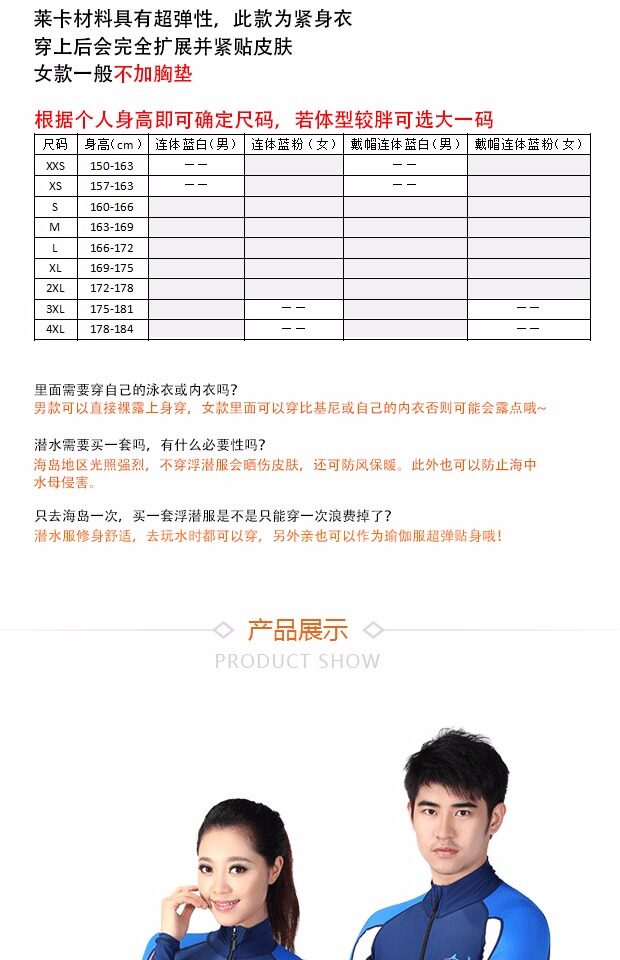 莱卡材料具有超弹性，此款为紧身衣
穿上后会完全扩展并紧贴皮肤
女款一般不加胸垫

根据个人身高即可确定尺码，若体型较胖可选大一码

| 尺码 | 身高(cm) | 连体蓝白(男) | 连体蓝粉(女) | 戴帽连体蓝白(男) | 戴帽连体蓝粉(女) |
|---|---|---|---|---|---|
| XXS | 150-163 | —— | | —— | |
| XS | 157-163 | —— | | —— | |
| S | 160-166 | | | | |
| M | 163-169 | | | | |
| L | 166-172 | | | | |
| XL | 169-175 | | | | |
| 2XL | 172-178 | | | | |
| 3XL | 175-181 | | —— | | —— |
| 4XL | 178-184 | | —— | | —— |

里面需要穿自己的泳衣或内衣吗?
男款可以直接裸露上身穿，女款里面可以穿比基尼或自己的内衣否则可能会露点哦~

潜水需要买一套吗，有什么必要性吗?
海岛地区光照强烈，不穿浮潜服会晒伤皮肤，还可防风保暖。此外也可以防止海中水母侵害。

只去海岛一次，买一套浮潜服是不是只能穿一次浪费掉了?
潜水服修身舒适，去玩水时都可以穿，另外亲也可以作为瑜伽服超弹贴身哦!

产品展示
PRODUCT SHOW